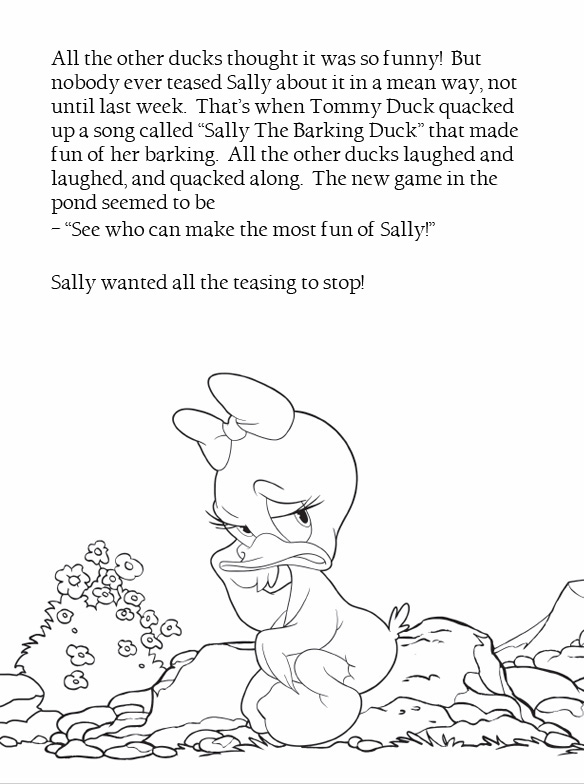 All the other ducks thought it was so funny! But nobody ever teased Sally about it in a mean way, not until last week. That's when Tommy Duck quacked up a song called "Sally The Barking Duck" that made fun of her barking. All the other ducks laughed and laughed, and quacked along. The new game in the pond seemed to be

- "See who can make the most fun of Sally!"

Sally wanted all the teasing to stop!